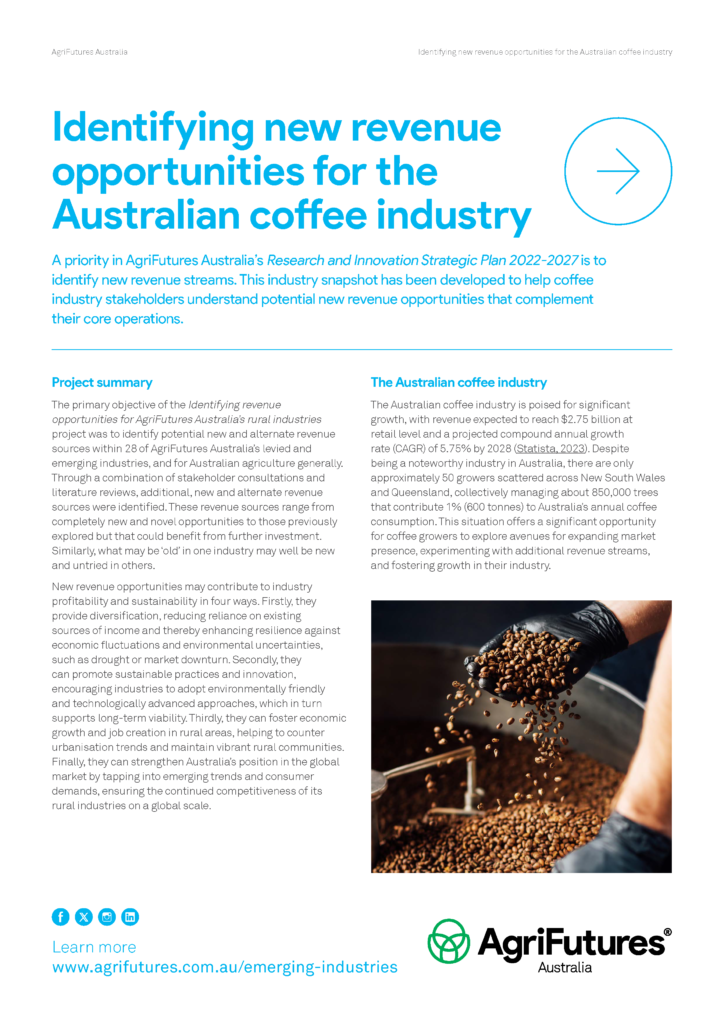 AgriFutures Australia

Identifying new revenue opportunities for the Australian coffee industry

Identifying new revenue opportunities for the Australian coffee industry

A priority in AgriFutures Australia's Research and Innovation Strategic Plan 2022-2027 is to identify new revenue streams. This industry snapshot has been developed to help coffee industry stakeholders understand potential new revenue opportunities that complement their core operations.

Project summary

The primary objective of the Identifying revenue opportunities for AgriFutures Australia's rural industries project was to identify potential new and alternate revenue sources within 28 of AgriFutures Australia's levied and emerging industries, and for Australian agriculture generally. Through a combination of stakeholder consultations and literature reviews, additional, new and alternate revenue sources were identified. These revenue sources range from completely new and novel opportunities to those previously explored but that could benefit from further investment. Similarly, what may be 'old' in one industry may well be new and untried in others.

New revenue opportunities may contribute to industry profitability and sustainability in four ways. Firstly, they provide diversification, reducing reliance on existing sources of income and thereby enhancing resilience against economic fluctuations and environmental uncertainties, such as drought or market downturn. Secondly, they can promote sustainable practices and innovation, encouraging industries to adopt environmentally friendly and technologically advanced approaches, which in turn supports long-term viability. Thirdly, they can foster economic growth and job creation in rural areas, helping to counter urbanisation trends and maintain vibrant rural communities. Finally, they can strengthen Australia's position in the global market by tapping into emerging trends and consumer demands, ensuring the continued competitiveness of its rural industries on a global scale.

The Australian coffee industry

The Australian coffee industry is poised for significant growth, with revenue expected to reach $2.75 billion at retail level and a projected compound annual growth rate (CAGR) of 5.75% by 2028 (Statista, 2023). Despite being a noteworthy industry in Australia, there are only approximately 50 growers scattered across New South Wales and Queensland, collectively managing about 850,000 trees that contribute 1% (600 tonnes) to Australia's annual coffee consumption. This situation offers a significant opportunity for coffee growers to explore avenues for expanding market presence, experimenting with additional revenue streams, and fostering growth in their industry.

Learn more
www.agrifutures.com.au/emerging-industries

AgriFutures®
Australia